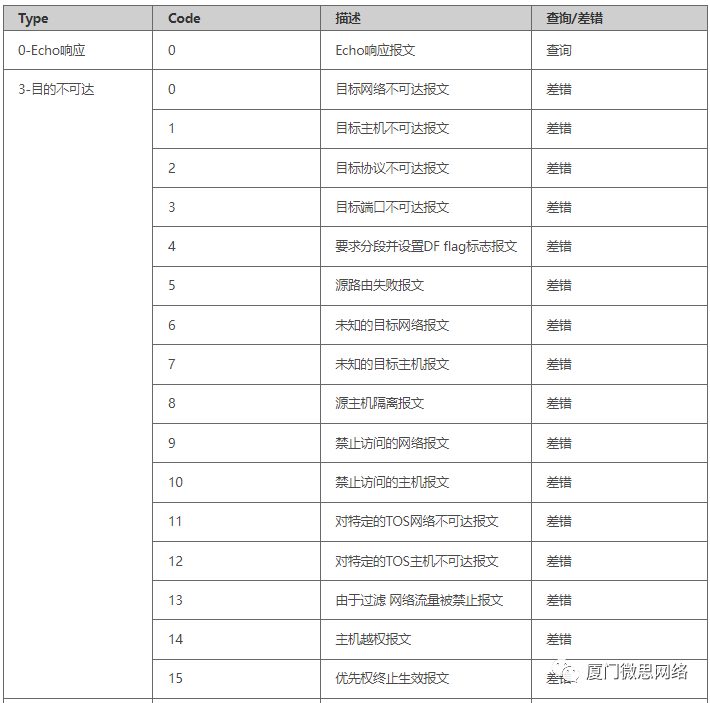 | Type | Code | 描述 | 查询/差错 |
|---|---|---|---|
| 0-Echo响应 | 0 | Echo响应报文 | 查询 |
| 3-目的不可达 | 0 | 目标网络不可达报文 | 差错 |
| | 1 | 目标主机不可达报文 | 差错 |
| | 2 | 目标协议不可达报文 | 差错 |
| | 3 | 目标端口不可达报文 | 差错 |
| | 4 | 要求分段并设置DF flag标志报文 | 差错 |
| | 5 | 源路由失败报文 | 差错 |
| | 6 | 未知的目标网络报文 | 差错 |
| | 7 | 未知的目标主机报文 | 差错 |
| | 8 | 源主机隔离报文 | 差错 |
| | 9 | 禁止访问的网络报文 | 差错 |
| | 10 | 禁止访问的主机报文 | 差错 |
| | 11 | 对特定的TOS网络不可达报文 | 差错 |
| | 12 | 对特定的TOS主机不可达报文 | 差错 |
| | 13 | 由于过滤 网络流量被禁止报文 | 差错 |
| | 14 | 主机越权报文 | 差错 |
| | 15 | 优先权终止生效报文 | 差错 |

厦门微思网络